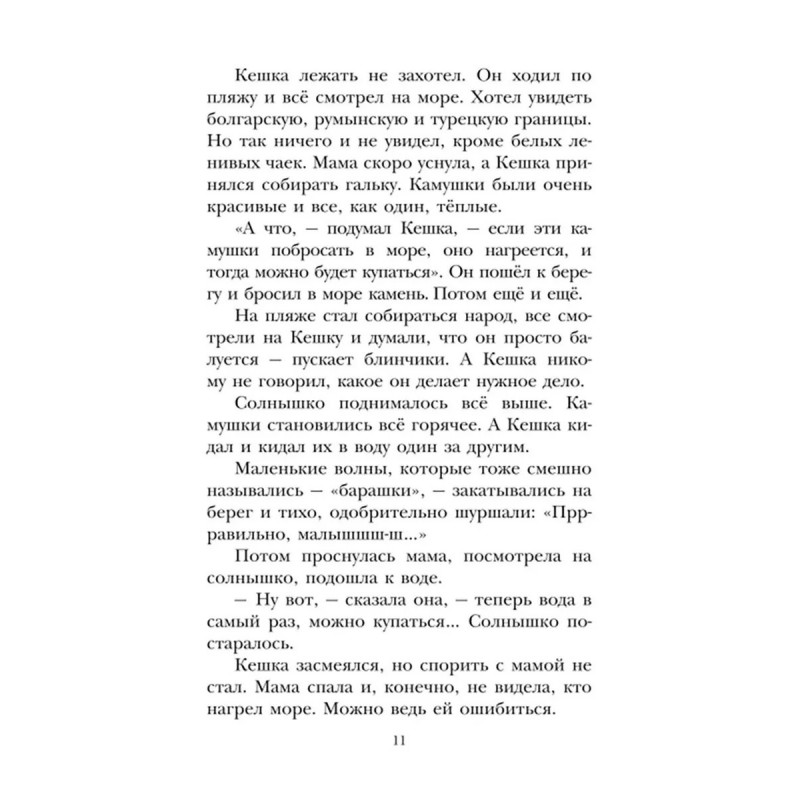 Кешка лежать не захотел. Он ходил по пляжу и всё смотрел на море. Хотел увидеть болгарскую, румынскую и турецкую границы. Но так ничего и не увидел, кроме белых ленивых чаек. Мама скоро уснула, а Кешка принялся собирать гальку. Камушки были очень красивые и все, как один, тёплые.

«А что, — подумал Кешка, — если эти камушки побросать в море, оно нагреется, и тогда можно будет купаться». Он пошёл к берегу и бросил в море камень. Потом ещё и ещё.

На пляже стал собираться народ, все смотрели на Кешку и думали, что он просто балуется — пускает блинчики. А Кешка никому не говорил, какое он делает нужное дело.

Солнышко поднималось всё выше. Камушки становились всё горячее. А Кешка кидал и кидал их в воду один за другим.

Маленькие волны, которые тоже смешно назывались — «барашки», — закатывались на берег и тихо, одобрительно шуршали: «Пррравильно, малышшш-ш...»

Потом проснулась мама, посмотрела на солнышко, подошла к воде.

— Ну вот, — сказала она, — теперь вода в самый раз, можно купаться... Солнышко постаралось.

Кешка засмеялся, но спорить с мамой не стал. Мама спала и, конечно, не видела, кто нагрел море. Можно ведь ей ошибиться.

11